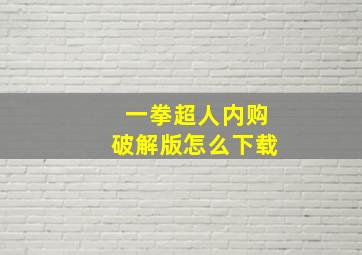 一拳超人内购
破解版怎么下载